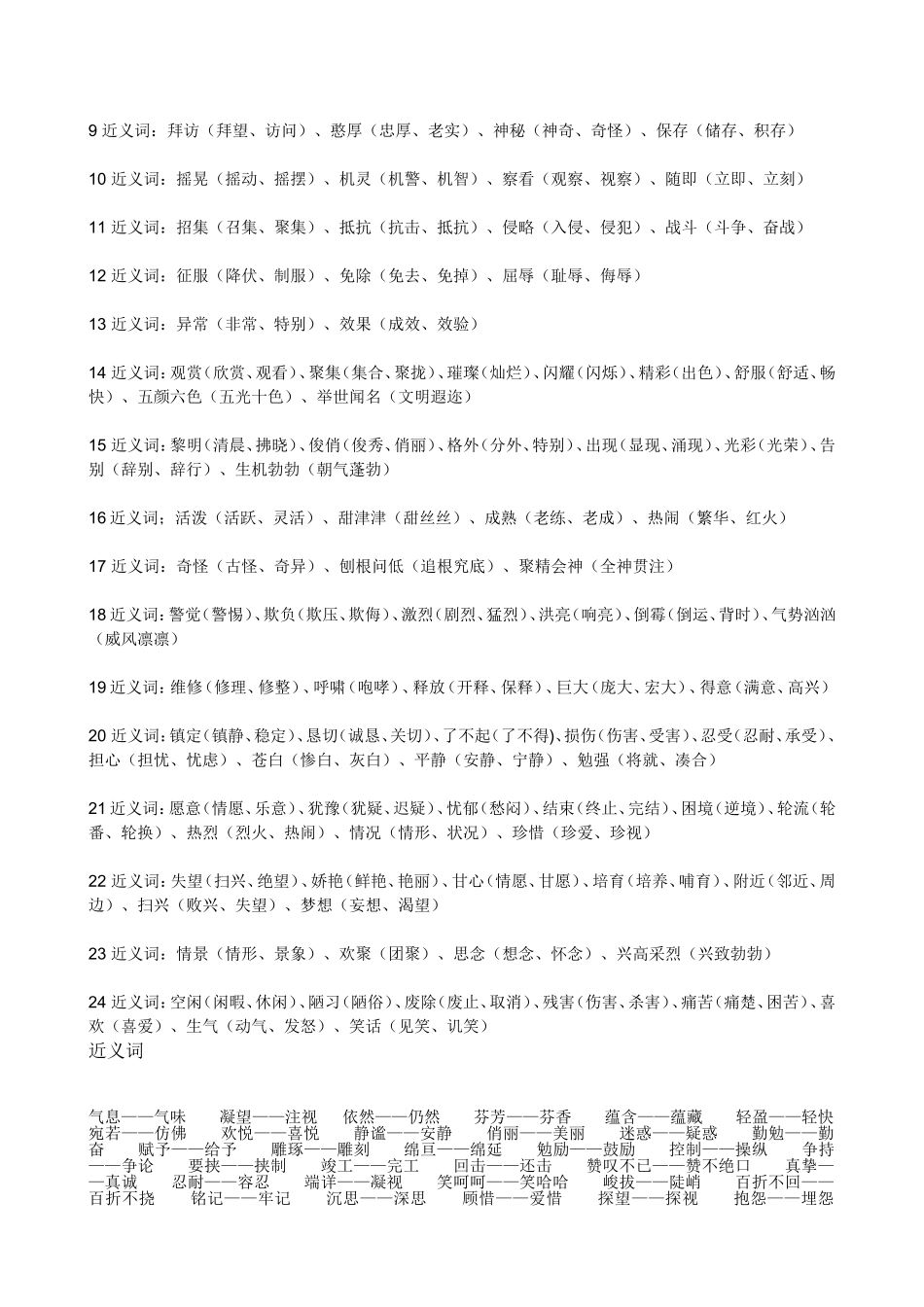 9 近义词：拜访（拜望、访问）、憨厚（忠厚、老实）、神秘（神奇、奇怪）、保存（储存、积存）

10 近义词：摇晃（摇动、摇摆）、机灵（机警、机智）、察看（观察、视察）、随即（立即、立刻）

11 近义词：招集（召集、聚集）、抵抗（抗击、抵抗）、侵略（入侵、侵犯）、战斗（斗争、奋战）

12 近义词：征服（降伏、制服）、免除（免去、免掉）、屈辱（耻辱、侮辱）

13 近义词：异常（非常、特别）、效果（成效、效验）

14 近义词：观赏（欣赏、观看）、聚集（集合、聚拢）、璀璨（灿烂）、闪耀（闪烁）、精彩（出色）、舒服（舒适、畅快）、五颜六色（五光十色）、举世闻名（文明遐迩）

15 近义词：黎明（清晨、拂晓）、俊俏（俊秀、俏丽）、格外（分外、特别）、出现（显现、涌现）、光彩（光荣）、告别（辞别、辞行）、生机勃勃（朝气蓬勃）

16 近义词：活泼（活跃、灵活）、甜津津（甜丝丝）、成熟（老练、老成）、热闹（繁华、红火）

17 近义词：奇怪（古怪、奇异）、刨根问低（追根究底）、聚精会神（全神贯注）

18 近义词：警觉（警惕）、欺负（欺压、欺侮）、激烈（剧烈、猛烈）、洪亮（响亮）、倒霉（倒运、背时）、气势汹汹（威风凛凛）

19 近义词：维修（修理、修整）、呼啸（咆哮）、释放（开释、保释）、巨大（庞大、宏大）、得意（满意、高兴）

20 近义词：镇定（镇静、稳定）、恳切（诚恳、关切）、了不起（了不得）、损伤（伤害、受害）、忍受（忍耐、承受）、担心（担忧、忧虑）、苍白（惨白、灰白）、平静（安静、宁静）、勉强（将就、凑合）

21 近义词：愿意（情愿、乐意）、犹豫（犹疑、迟疑）、忧郁（愁闷）、结束（终止、完结）、困境（逆境）、轮流（轮番、轮换）、热烈（烈火、热闹）、情况（情形、状况）、珍惜（珍爱、珍视）

22 近义词：失望（扫兴、绝望）、娇艳（鲜艳、艳丽）、甘心（情愿、甘愿）、培育（培养、哺育）、附近（邻近、周边）、扫兴（败兴、失望）、梦想（妄想、渴望）

23 近义词：情景（情形、景象）、欢聚（团聚）、思念（想念、怀念）、兴高采烈（兴致勃勃）

24 近义词：空闲（闲暇、休闲）、陋习（陋俗）、废除（废止、取消）、残害（伤害、杀害）、痛苦（痛楚、困苦）、喜欢（喜爱）、生气（动气、发怒）、笑话（见笑、讥笑）
近义词

气息——气味 凝望——注视 依然——仍然 芬芳——芬香 蕴含——蕴藏 轻盈——轻快 宛若——仿佛 欢悦——喜悦 静谧——安静 俏丽——美丽 迷惑——疑惑 勤勉——勤奋 赋予——给予 雕琢——雕刻 绵亘——绵延 勉励——鼓励 控制——操纵 争持——争论 要挟——挟制 竣工——完工 回击——还击 赞叹不已——赞不绝口 真挚——真诚 忍耐——容忍 端详——凝视 笑呵呵——笑哈哈 峻拔——陡峭 百折不回——百折不挠 铭记——牢记 沉思——深思 顾惜——爱惜 探望——探视 抱怨——埋怨